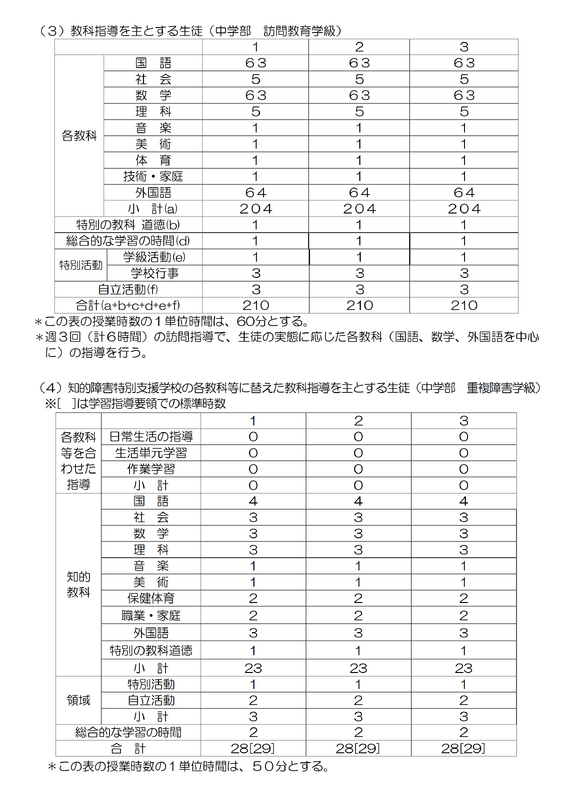 （3）教科指導を主とする生徒（中学部　訪問教育学級）

| | | 1 | 2 | 3 |
|---|---|---|---|---|
| 各教科 | 国　語 | 63 | 63 | 63 |
| | 社　会 | 5 | 5 | 5 |
| | 数　学 | 63 | 63 | 63 |
| | 理　科 | 5 | 5 | 5 |
| | 音　楽 | 1 | 1 | 1 |
| | 美　術 | 1 | 1 | 1 |
| | 体　育 | 1 | 1 | 1 |
| | 技術・家庭 | 1 | 1 | 1 |
| | 外国語 | 64 | 64 | 64 |
| | 小　計(a) | 204 | 204 | 204 |
| 特別の教科 道徳(b) | | 1 | 1 | 1 |
| 総合的な学習の時間(d) | | 1 | 1 | 1 |
| 特別活動 | 学級活動(e) | 1 | 1 | 1 |
| | 学校行事 | 3 | 3 | 3 |
| 自立活動(f) | | 3 | 3 | 3 |
| 合計(a+b+c+d+e+f) | | 210 | 210 | 210 |

＊この表の授業時数の１単位時間は、60分とする。
＊週３回（計６時間）の訪問指導で、生徒の実態に応じた各教科（国語、数学、外国語を中心に）の指導を行う。

（4）知的障害特別支援学校の各教科等に替えた教科指導を主とする生徒（中学部　重複障害学級）
※[　]は学習指導要領での標準時数

| | | 1 | 2 | 3 |
|---|---|---|---|---|
| 各教科等を合わせた指導 | 日常生活の指導 | 0 | 0 | 0 |
| | 生活単元学習 | 0 | 0 | 0 |
| | 作業学習 | 0 | 0 | 0 |
| | 小　計 | 0 | 0 | 0 |
| 知的教科 | 国　語 | 4 | 4 | 4 |
| | 社　会 | 3 | 3 | 3 |
| | 数　学 | 3 | 3 | 3 |
| | 理　科 | 3 | 3 | 3 |
| | 音　楽 | 1 | 1 | 1 |
| | 美　術 | 1 | 1 | 1 |
| | 保健体育 | 2 | 2 | 2 |
| | 職業・家庭 | 2 | 2 | 2 |
| | 外国語 | 3 | 3 | 3 |
| | 特別の教科道徳 | 1 | 1 | 1 |
| | 小　計 | 23 | 23 | 23 |
| 領域 | 特別活動 | 1 | 1 | 1 |
| | 自立活動 | 2 | 2 | 2 |
| | 小　計 | 3 | 3 | 3 |
| 総合的な学習の時間 | | 2 | 2 | 2 |
| 合　計 | | 28[29] | 28[29] | 28[29] |

＊この表の授業時数の１単位時間は、５０分とする。